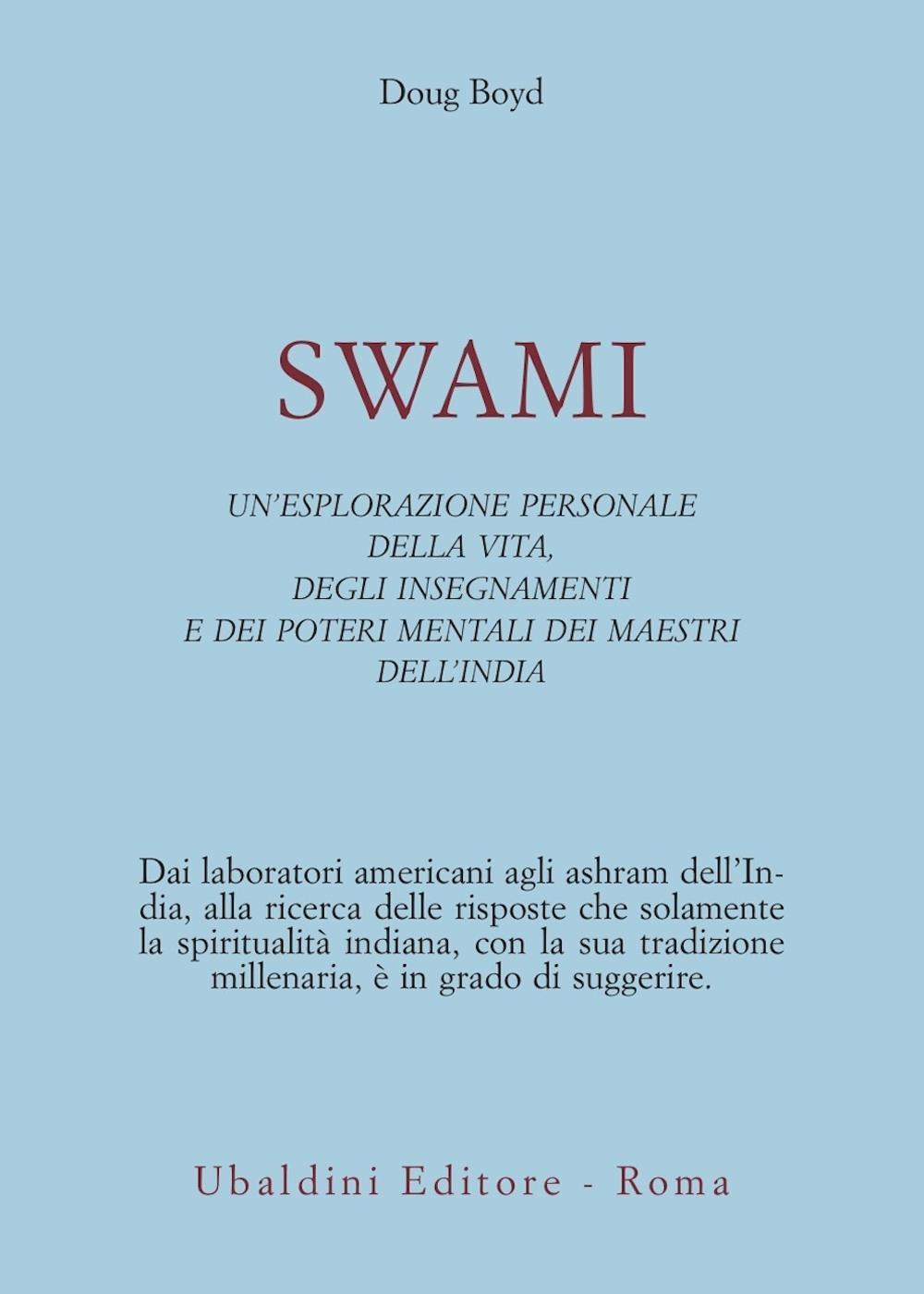 Doug Boyd

SWAMI

UN'ESPLORAZIONE PERSONALE DELLA VITA, DEGLI INSEGNAMENTI E DEI POTERI MENTALI DEI MAESTRI DELL'INDIA

Dai laboratori americani agli ashram dell'India, alla ricerca delle risposte che solamente la spiritualità indiana, con la sua tradizione millenaria, è in grado di suggerire.

Ubaldini Editore - Roma